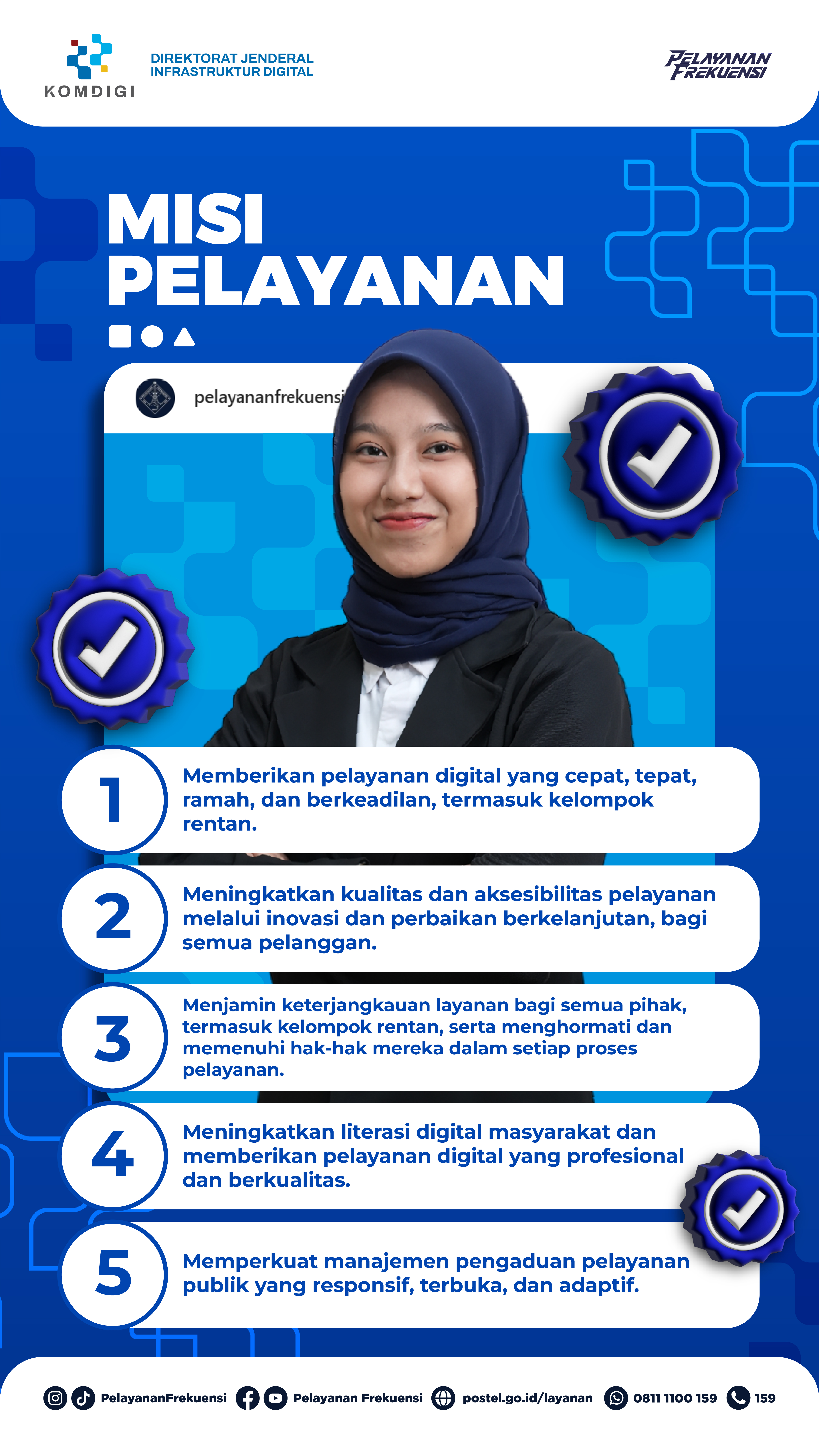 KOMDIGI

DIREKTORAT JENDERAL INFRASTRUKTUR DIGITAL

PELAYANAN FREKUENSI

MISI PELAYANAN

pelayananfrekuensi

1 Memberikan pelayanan digital yang cepat, tepat, ramah, dan berkeadilan, termasuk kelompok rentan.

2 Meningkatkan kualitas dan aksesibilitas pelayanan melalui inovasi dan perbaikan berkelanjutan, bagi semua pelanggan.

3 Menjamin keterjangkauan layanan bagi semua pihak, termasuk kelompok rentan, serta menghormati dan memenuhi hak-hak mereka dalam setiap proses pelayanan.

4 Meningkatkan literasi digital masyarakat dan memberikan pelayanan digital yang profesional dan berkualitas.

5 Memperkuat manajemen pengaduan pelayanan publik yang responsif, terbuka, dan adaptif.

PelayananFrekuensi Pelayanan Frekuensi postel.go.id/layanan 0811 1100 159 159